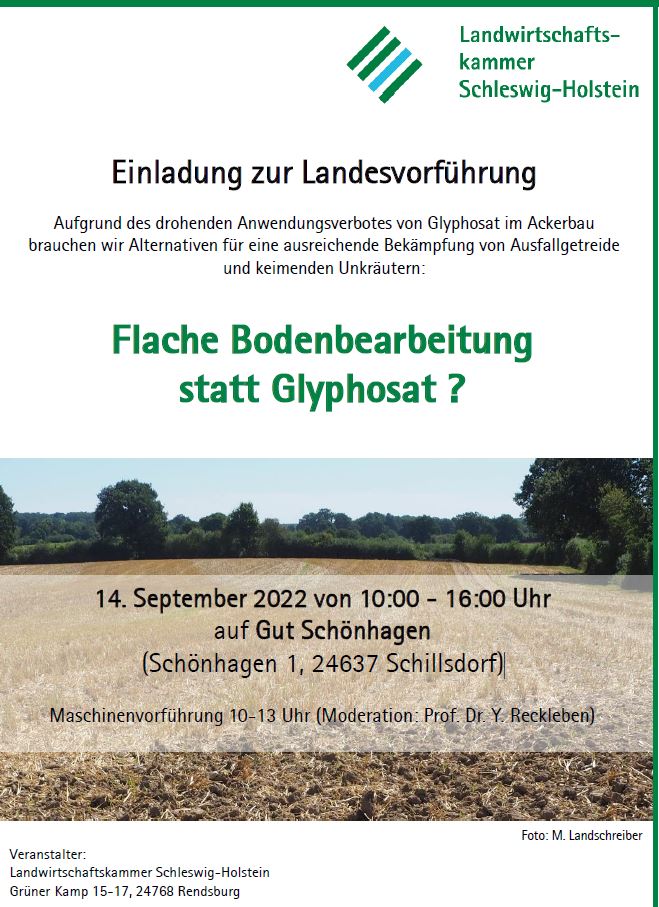 Landwirtschaftskammer Schleswig-Holstein

Einladung zur Landesvorführung

Aufgrund des drohenden Anwendungsverbotes von Glyphosat im Ackerbau brauchen wir Alternativen für eine ausreichende Bekämpfung von Ausfallgetreide und keimenden Unkräutern:

Flache Bodenbearbeitung statt Glyphosat ?

14. September 2022 von 10:00 - 16:00 Uhr
auf Gut Schönhagen
(Schönhagen 1, 24637 Schillsdorf)

Maschinenvorführung 10-13 Uhr (Moderation: Prof. Dr. Y. Reckleben)

Foto: M. Landschreiber

Veranstalter:
Landwirtschaftskammer Schleswig-Holstein
Grüner Kamp 15-17, 24768 Rendsburg